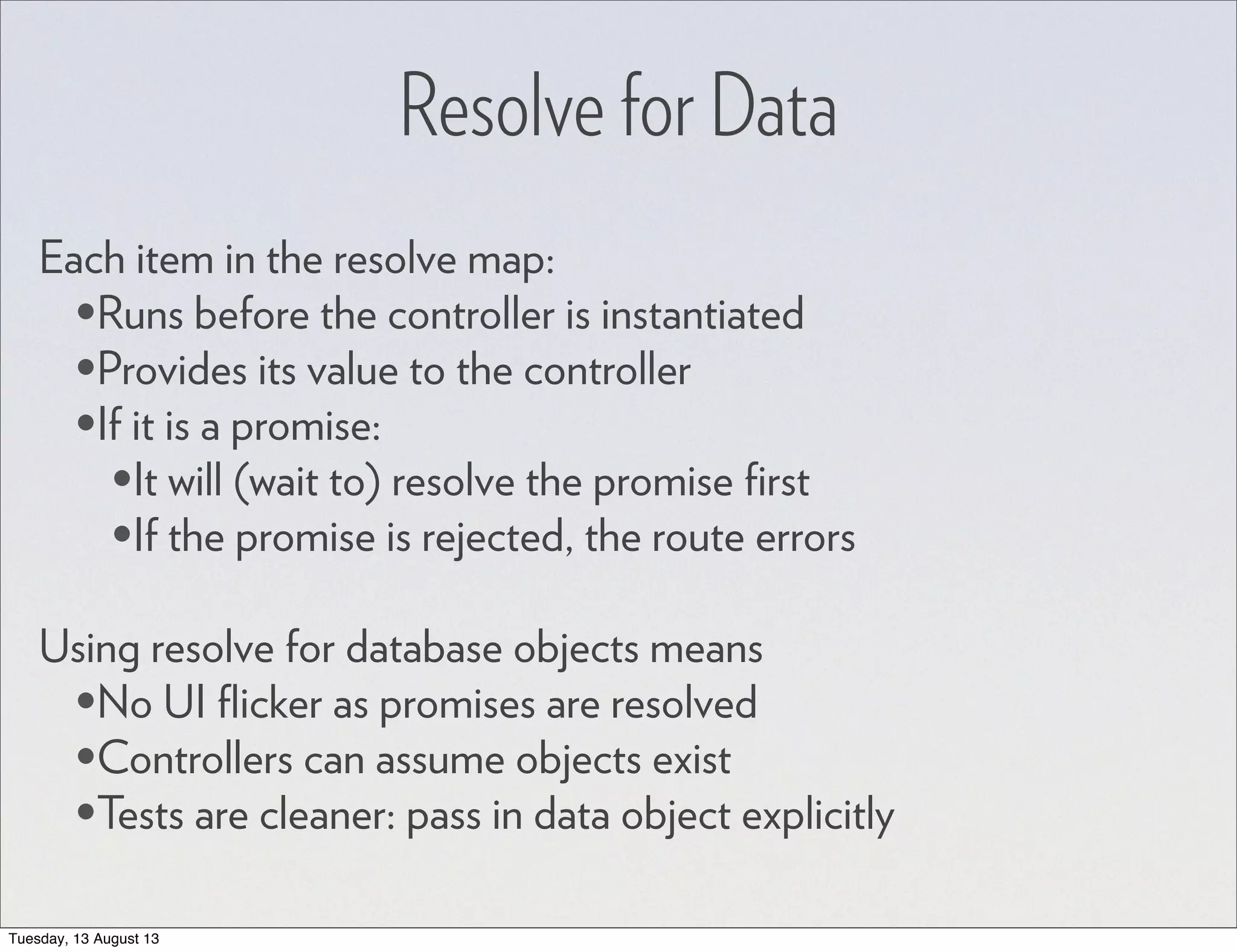 Resolve for Data

Each item in the resolve map:
• Runs before the controller is instantiated
• Provides its value to the controller
• If it is a promise:
• It will (wait to) resolve the promise first
• If the promise is rejected, the route errors

Using resolve for database objects means
• No UI flicker as promises are resolved
• Controllers can assume objects exist
• Tests are cleaner: pass in data object explicitly

Tuesday, 13 August 13